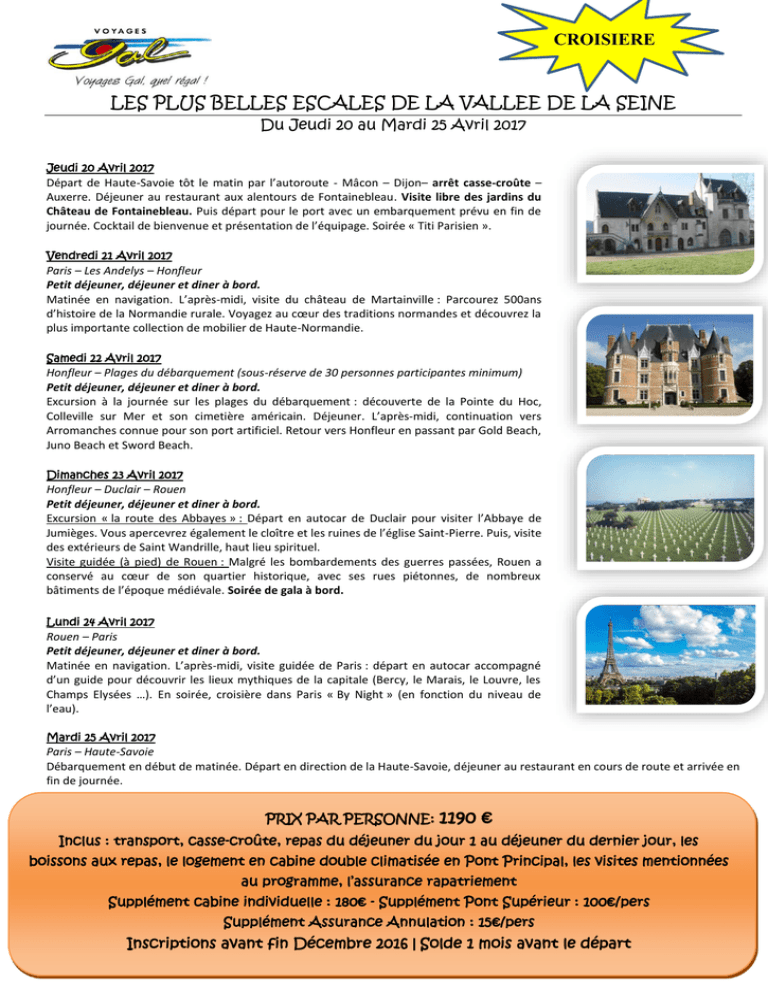 VOYAGES
Gal
Voyagez Gal, quel régal !

CROISIERE

LES PLUS BELLES ESCALES DE LA VALLEE DE LA SEINE
Du Jeudi 20 au Mardi 25 Avril 2017

Jeudi 20 Avril 2017
Départ de Haute-Savoie tôt le matin par l'autoroute - Mâcon – Dijon– arrêt casse-croûte – Auxerre. Déjeuner au restaurant aux alentours de Fontainebleau. Visite libre des jardins du Château de Fontainebleau. Puis départ pour le port avec un embarquement prévu en fin de journée. Cocktail de bienvenue et présentation de l'équipage. Soirée « Titi Parisien ».

Vendredi 21 Avril 2017
Paris – Les Andelys – Honfleur
Petit déjeuner, déjeuner et diner à bord.
Matinée en navigation. L'après-midi, visite du château de Martainville : Parcourez 500ans d'histoire de la Normandie rurale. Voyagez au cœur des traditions normandes et découvrez la plus importante collection de mobilier de Haute-Normandie.

Samedi 22 Avril 2017
Honfleur – Plages du débarquement (sous-réserve de 30 personnes participantes minimum)
Petit déjeuner, déjeuner et diner à bord.
Excursion à la journée sur les plages du débarquement : découverte de la Pointe du Hoc, Colleville sur Mer et son cimetière américain. Déjeuner. L'après-midi, continuation vers Arromanches connue pour son port artificiel. Retour vers Honfleur en passant par Gold Beach, Juno Beach et Sword Beach.

Dimanches 23 Avril 2017
Honfleur – Duclair – Rouen
Petit déjeuner, déjeuner et diner à bord.
Excursion « la route des Abbayes » : Départ en autocar de Duclair pour visiter l'Abbaye de Jumièges. Vous apercevrez également le cloître et les ruines de l'église Saint-Pierre. Puis, visite des extérieurs de Saint Wandrille, haut lieu spirituel.
Visite guidée (à pied) de Rouen : Malgré les bombardements des guerres passées, Rouen a conservé au cœur de son quartier historique, avec ses rues piétonnes, de nombreux bâtiments de l'époque médiévale. Soirée de gala à bord.

Lundi 24 Avril 2017
Rouen – Paris
Petit déjeuner, déjeuner et diner à bord.
Matinée en navigation. L'après-midi, visite guidée de Paris : départ en autocar accompagné d'un guide pour découvrir les lieux mythiques de la capitale (Bercy, le Marais, le Louvre, les Champs Elysées …). En soirée, croisière dans Paris « By Night » (en fonction du niveau de l'eau).

Mardi 25 Avril 2017
Paris – Haute-Savoie
Débarquement en début de matinée. Départ en direction de la Haute-Savoie, déjeuner au restaurant en cours de route et arrivée en fin de journée.

PRIX PAR PERSONNE: 1190 €
Inclus : transport, casse-croûte, repas du déjeuner du jour 1 au déjeuner du dernier jour, les boissons aux repas, le logement en cabine double climatisée en Pont Principal, les visites mentionnées au programme, l'assurance rapatriement
Supplément cabine individuelle : 180€ - Supplément Pont Supérieur : 100€/pers
Supplément Assurance Annulation : 15€/pers
Inscriptions avant fin Décembre 2016 | Solde 1 mois avant le départ